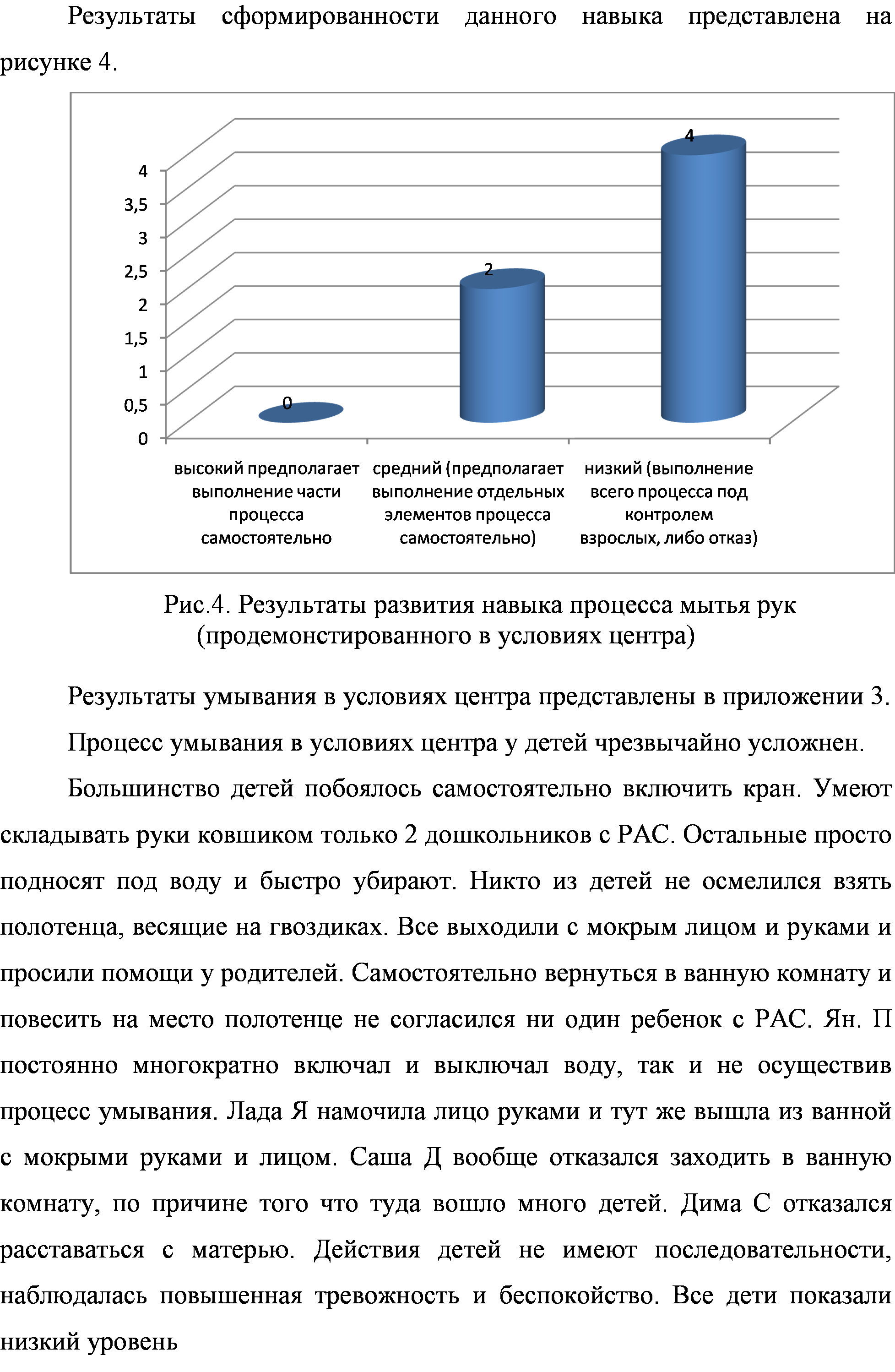 Результаты сформированности данного навыка представлена на рисунке 4.

4
3,5
3
2,5
2
1,5
1
0,5
0

0
2
4

высокий предполагает выполнение части процесса самостоятельно
средний (предполагает выполнение отдельных элементов процесса самостоятельно)
низкий (выполнение всего процесса под контролем взрослых, либо отказ)

Рис.4. Результаты развития навыка процесса мытья рук (продемонстированного в условиях центра)

Результаты умывания в условиях центра представлены в приложении 3.

Процесс умывания в условиях центра у детей чрезвычайно усложнен.

Большинство детей побоялось самостоятельно включить кран. Умеют складывать руки ковшиком только 2 дошкольников с РАС. Остальные просто подносят под воду и быстро убирают. Никто из детей не осмелился взять полотенца, весящие на гвоздиках. Все выходили с мокрым лицом и руками и просили помощи у родителей. Самостоятельно вернуться в ванную комнату и повесить на место полотенце не согласился ни один ребенок с РАС. Ян. П постоянно многократно включал и выключал воду, так и не осуществив процесс умывания. Лада Я намочила лицо руками и тут же вышла из ванной с мокрыми руками и лицом. Саша Д вообще отказался заходить в ванную комнату, по причине того что туда вошло много детей. Дима С отказался расставаться с матерью. Действия детей не имеют последовательности, наблюдалась повышенная тревожность и беспокойство. Все дети показали низкий уровень